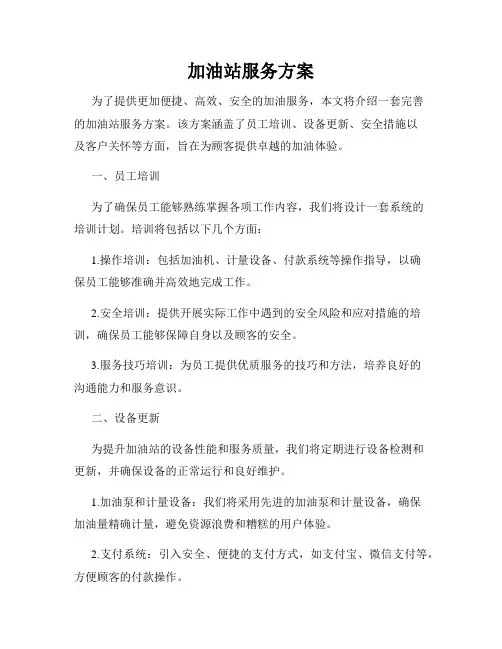 加油站服务方案

为了提供更加便捷、高效、安全的加油服务，本文将介绍一套完善的加油站服务方案。该方案涵盖了员工培训、设备更新、安全措施以及客户关怀等方面，旨在为顾客提供卓越的加油体验。

一、员工培训

为了确保员工能够熟练掌握各项工作内容，我们将设计一套系统的培训计划。培训将包括以下几个方面：

1.操作培训：包括加油机、计量设备、付款系统等操作指导，以确保员工能够准确并高效地完成工作。

2.安全培训：提供开展实际工作中遇到的安全风险和应对措施的培训，确保员工能够保障自身以及顾客的安全。

3.服务技巧培训：为员工提供优质服务的技巧和方法，培养良好的沟通能力和服务意识。

二、设备更新

为提升加油站的设备性能和服务质量，我们将定期进行设备检测和更新，并确保设备的正常运行和良好维护。

1.加油泵和计量设备：我们将采用先进的加油泵和计量设备，确保加油量精确计量，避免资源浪费和糟糕的用户体验。

2.支付系统：引入安全、便捷的支付方式，如支付宝、微信支付等，方便顾客的付款操作。